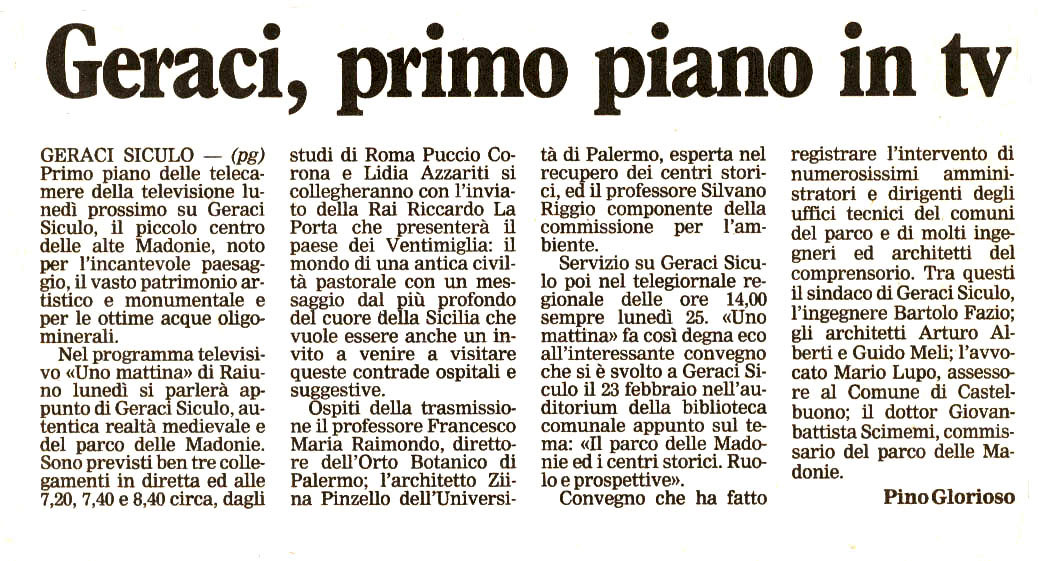 Geraci, primo piano in tv

GERACI SICULO — (pg) Primo piano delle telecamere della televisione lunedì prossimo su Geraci Siculo, il piccolo centro delle alte Madonie, noto per l'incantevole paesaggio, il vasto patrimonio artistico e monumentale e per le ottime acque oligominerali.

Nel programma televisivo «Uno mattina» di Raiuno lunedì si parlerà appunto di Geraci Siculo, autentica realtà medievale e del parco delle Madonie. Sono previsti ben tre collegamenti in diretta ed alle 7,20, 7,40 e 8,40 circa, dagli studi di Roma Puccio Corona e Lidia Azzariti si collegheranno con l'inviato della Rai Riccardo La Porta che presenterà il paese dei Ventimiglia: il mondo di una antica civiltà pastorale con un messaggio dal più profondo del cuore della Sicilia che vuole essere anche un invito a venire a visitare queste contrade ospitali e suggestive.

Ospiti della trasmissione il professore Francesco Maria Raimondo, direttore dell'Orto Botanico di Palermo; l'architetto Ziina Pinzello dell'Università di Palermo, esperta nel recupero dei centri storici, ed il professore Silvano Riggio componente della commissione per l'ambiente.

Servizio su Geraci Siculo poi nel telegiornale regionale delle ore 14,00 sempre lunedì 25. «Uno mattina» fa così degna eco all'interessante convegno che si è svolto a Geraci Siculo il 23 febbraio nell'auditorium della biblioteca comunale appunto sul tema: «Il parco delle Madonie ed i centri storici. Ruolo e prospettive».

Convegno che ha fatto registrare l'intervento di numerosissimi amministratori e dirigenti degli uffici tecnici del comuni del parco e di molti ingegneri ed architetti del comprensorio. Tra questi il sindaco di Geraci Siculo, l'ingegnere Bartolo Fazio; gli architetti Arturo Alberti e Guido Meli; l'avvocato Mario Lupo, assessore al Comune di Castelbuono; il dottor Giovanbattista Scimemi, commissario del parco delle Madonie.

Pino Glorioso